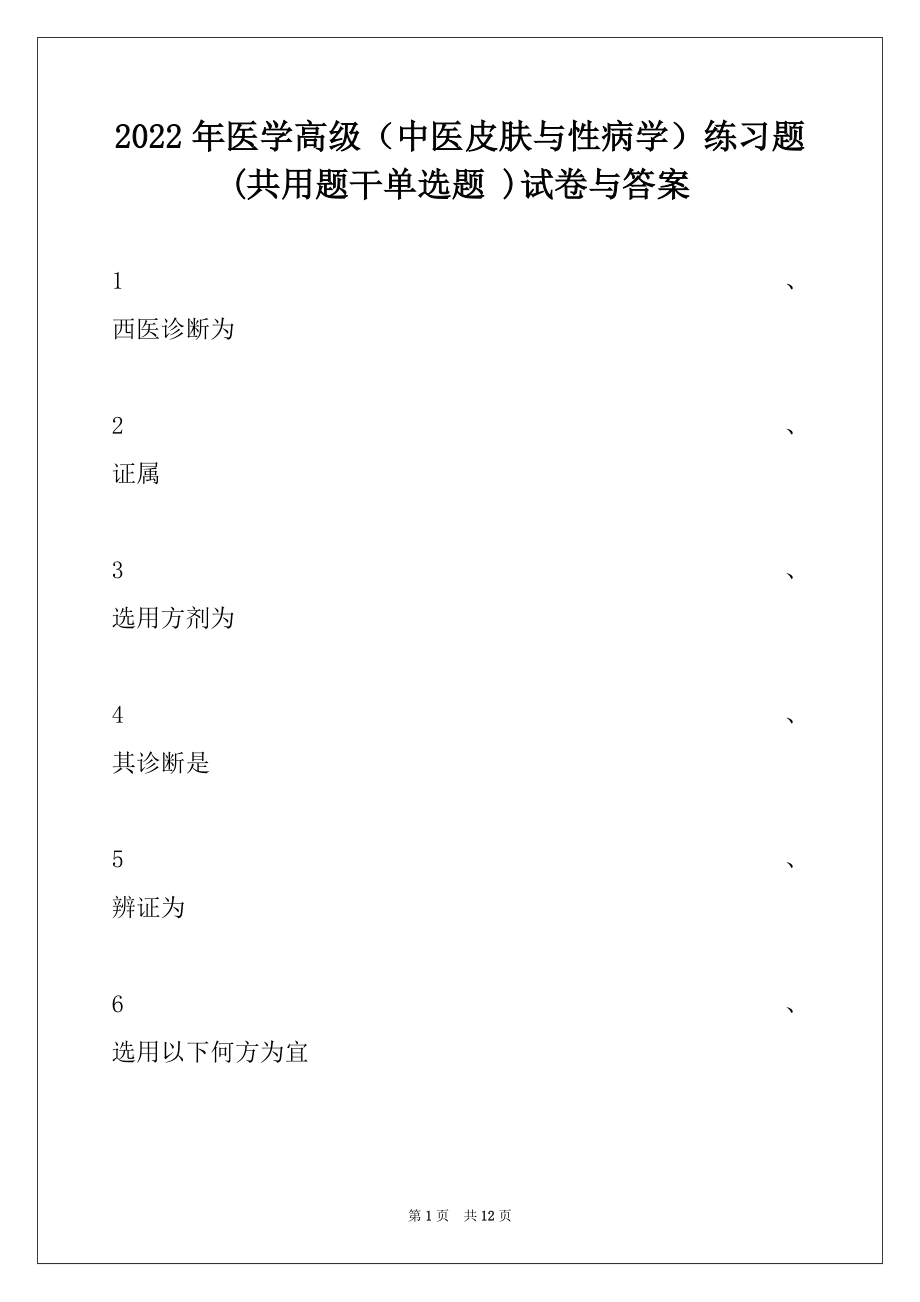 2022 年医学高级（中医皮肤与性病学）练习题(共用题干单选题 )试卷与答案

1 、
西医诊断为

2 、
证属

3 、
选用方剂为

4 、
其诊断是

5 、
辨证为

6 、
选用以下何方为宜

第 1 页　共 12 页